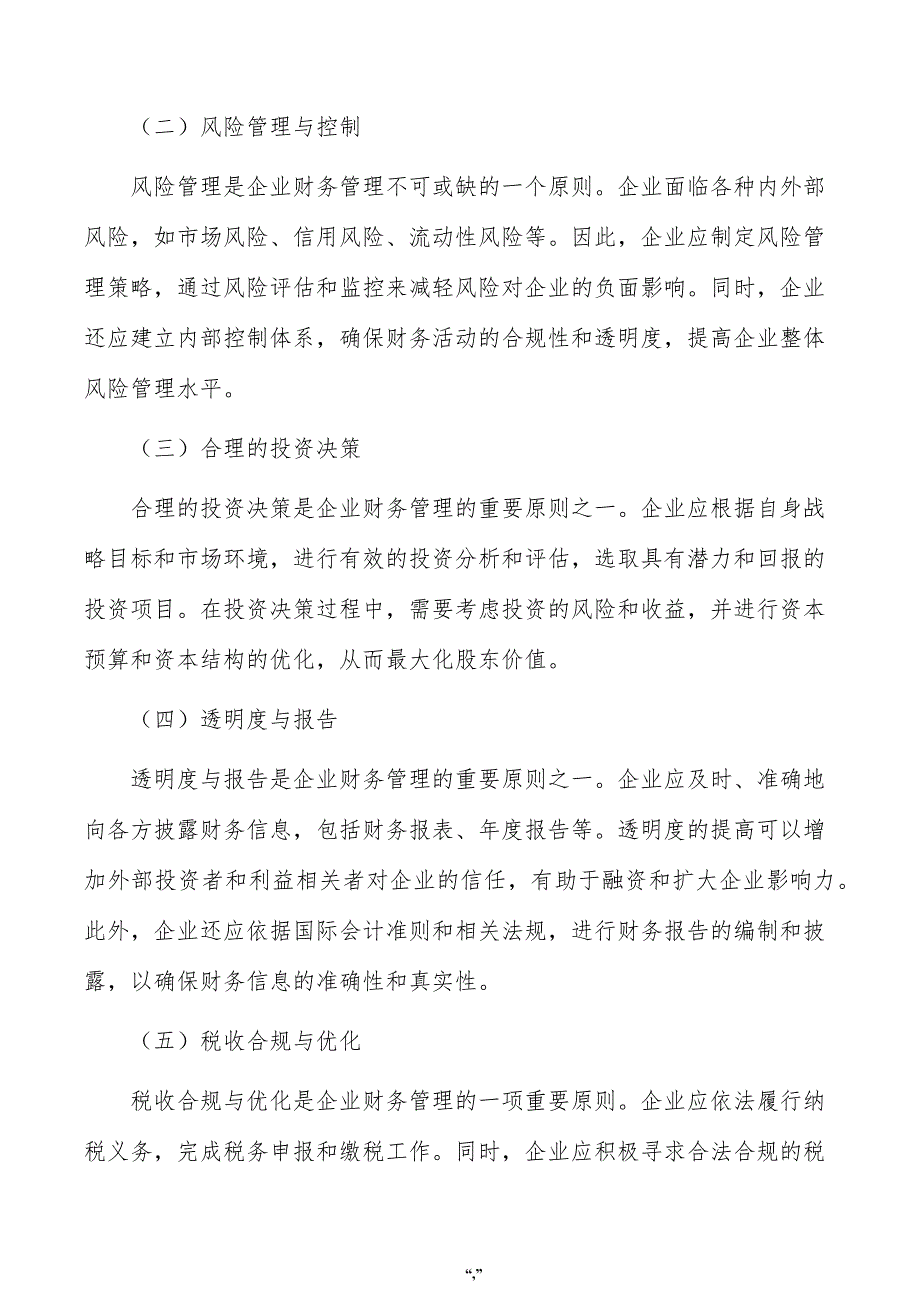 （二）风险管理与控制

风险管理是企业财务管理不可或缺的一个原则。企业面临各种内外部风险，如市场风险、信用风险、流动性风险等。因此，企业应制定风险管理策略，通过风险评估和监控来减轻风险对企业的负面影响。同时，企业还应建立内部控制体系，确保财务活动的合规性和透明度，提高企业整体风险管理水平。

（三）合理的投资决策

合理的投资决策是企业财务管理的重要原则之一。企业应根据自身战略目标和市场环境，进行有效的投资分析和评估，选取具有潜力和回报的投资项目。在投资决策过程中，需要考虑投资的风险和收益，并进行资本预算和资本结构的优化，从而最大化股东价值。

（四）透明度与报告

透明度与报告是企业财务管理的重要原则之一。企业应及时、准确地向各方披露财务信息，包括财务报表、年度报告等。透明度的提高可以增加外部投资者和利益相关者对企业的信任，有助于融资和扩大企业影响力。此外，企业还应依据国际会计准则和相关法规，进行财务报告的编制和披露，以确保财务信息的准确性和真实性。

（五）税收合规与优化

税收合规与优化是企业财务管理的一项重要原则。企业应依法履行纳税义务，完成税务申报和缴税工作。同时，企业应积极寻求合法合规的税

“,”